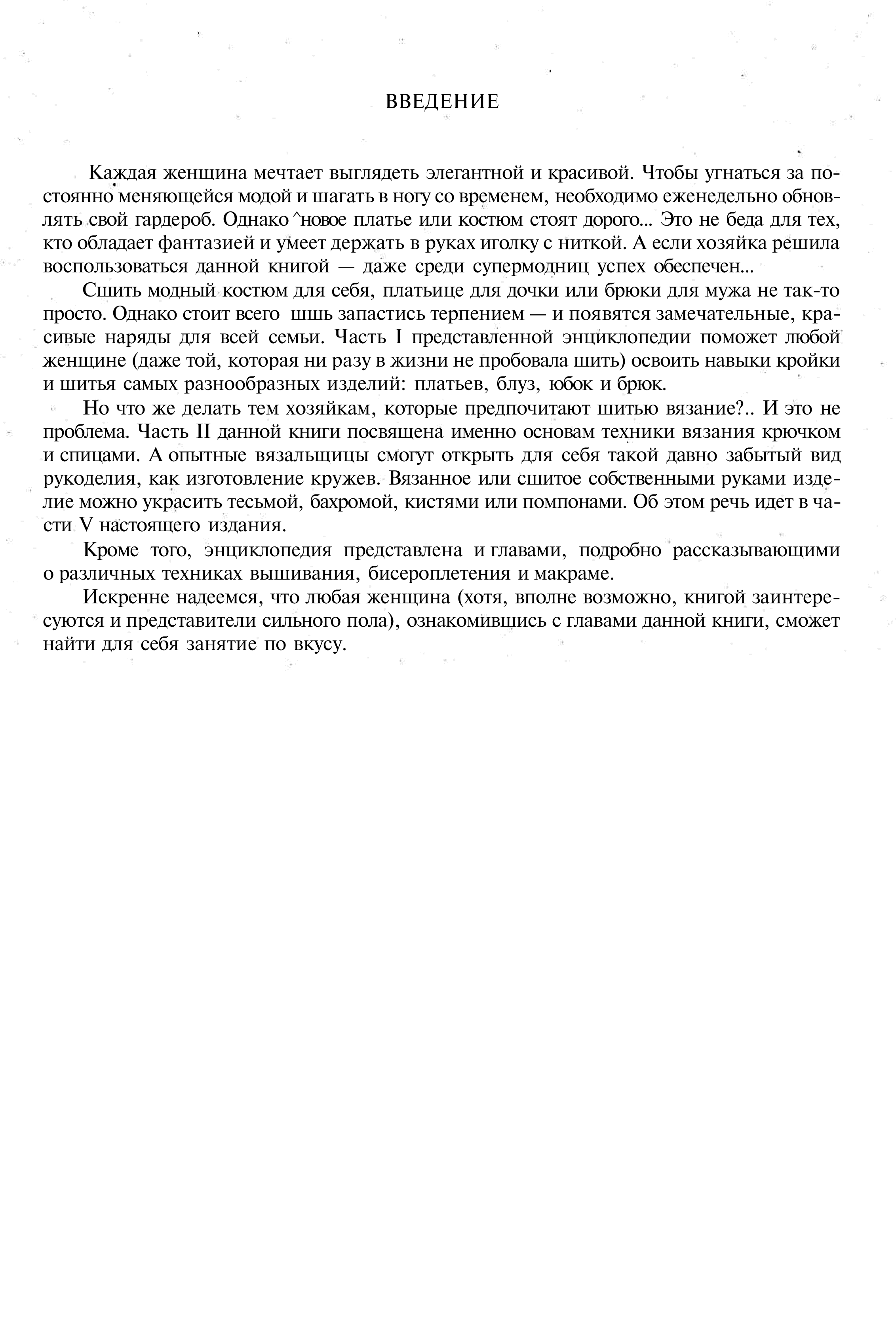 ВВЕДЕНИЕ

Каждая женщина мечтает выглядеть элегантной и красивой. Чтобы угнаться за постоянно меняющейся модой и шагать в ногу со временем, необходимо еженедельно обновлять свой гардероб. Однако ^новое платье или костюм стоят дорого... Это не беда для тех, кто обладает фантазией и умеет держать в руках иголку с ниткой. А если хозяйка решила воспользоваться данной книгой — даже среди супермодниц успех обеспечен...

Сшить модный костюм для себя, платьице для дочки или брюки для мужа не так-то просто. Однако стоит всего шшь запастись терпением — и появятся замечательные, красивые наряды для всей семьи. Часть I представленной энциклопедии поможет любой женщине (даже той, которая ни разу в жизни не пробовала шить) освоить навыки кройки и шитья самых разнообразных изделий: платьев, блуз, юбок и брюк.

Но что же делать тем хозяйкам, которые предпочитают шитью вязание?.. И это не проблема. Часть II данной книги посвящена именно основам техники вязания крючком и спицами. А опытные вязальщицы смогут открыть для себя такой давно забытый вид рукоделия, как изготовление кружев. Вязанное или сшитое собственными руками изделие можно украсить тесьмой, бахромой, кистями или помпонами. Об этом речь идет в части V настоящего издания.

Кроме того, энциклопедия представлена и главами, подробно рассказывающими о различных техниках вышивания, бисероплетения и макраме.

Искренне надеемся, что любая женщина (хотя, вполне возможно, книгой заинтересуются и представители сильного пола), ознакомившись с главами данной книги, сможет найти для себя занятие по вкусу.